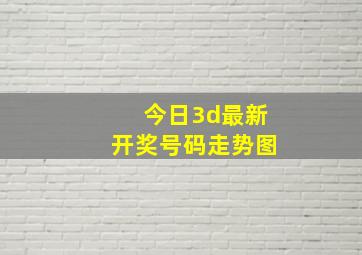 今日3d最新
开奖号码走势图